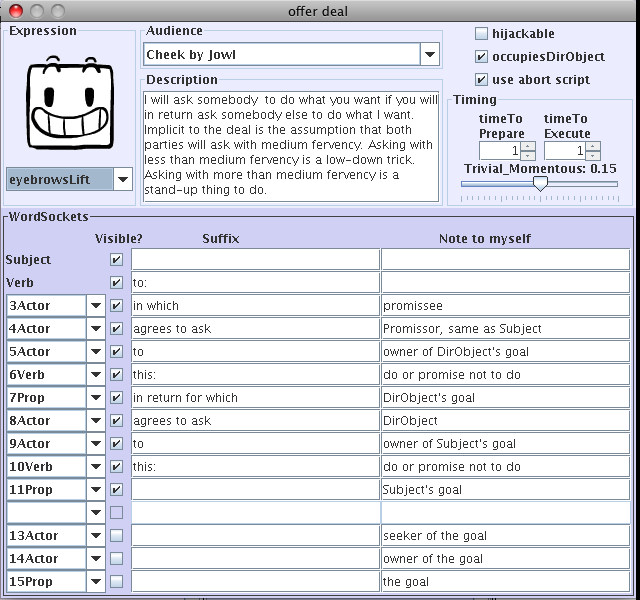 offer deal

Expression

eyebrowsLift

Audience

Cheek by Jowl

Description

I will ask somebody to do what you want if you will in return ask somebody else to do what I want. Implicit to the deal is the assumption that both parties will ask with medium fervency. Asking with less than medium fervency is a low-down trick. Asking with more than medium fervency is a stand-up thing to do.

hijackable

occupiesDirObject

use abort script

Timing

timeTo Prepare

1

timeTo Execute

1

Trivial_Momentous: 0.15

WordSockets

| | Visible? | Suffix | Note to myself |
|---|---|---|---|
| Subject | ✔ | | |
| Verb | ✔ | to: | |
| 3Actor | ✔ | in which | promissee |
| 4Actor | ✔ | agrees to ask | Promissor, same as Subject |
| 5Actor | ✔ | to | owner of DirObject's goal |
| 6Verb | ✔ | this: | do or promise not to do |
| 7Prop | ✔ | in return for which | DirObject's goal |
| 8Actor | ✔ | agrees to ask | DirObject |
| 9Actor | ✔ | to | owner of Subject's goal |
| 10Verb | ✔ | this: | do or promise not to do |
| 11Prop | ✔ | | Subject's goal |
| | | | |
| 13Actor | | | seeker of the goal |
| 14Actor | | | owner of the goal |
| 15Prop | | | the goal |